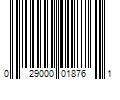 0 29000 01876 1